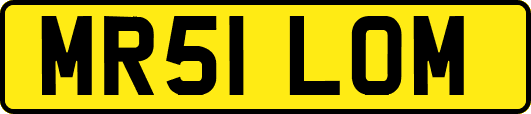 MR51 LOM